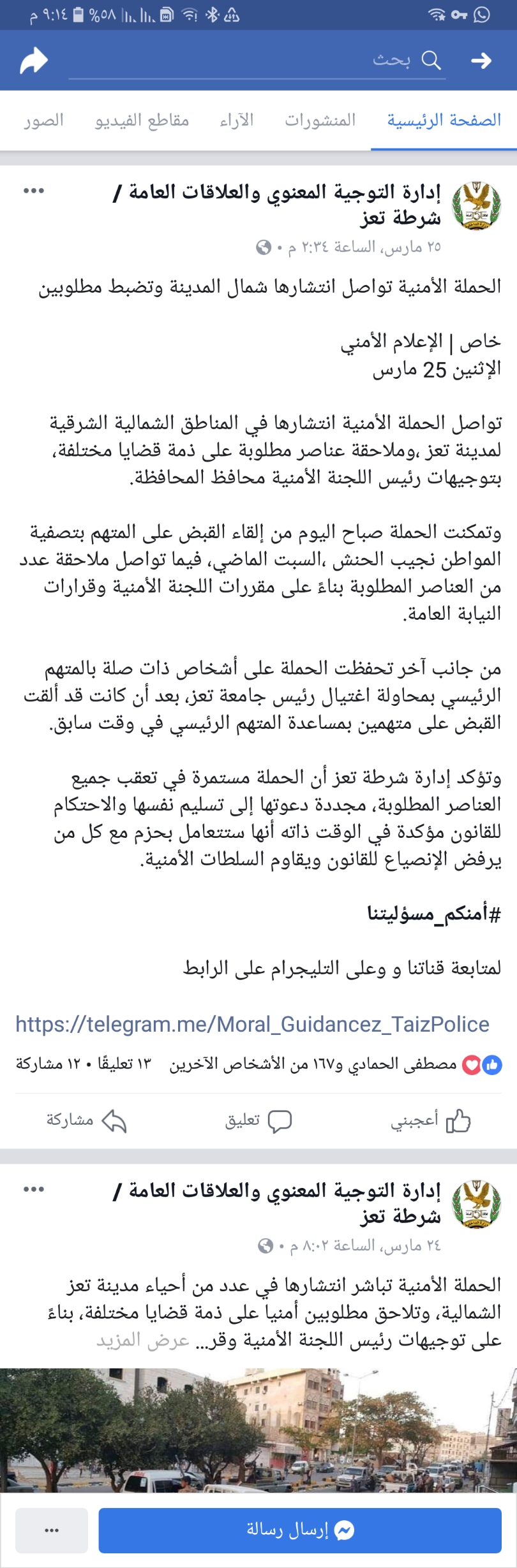 ٩:١٤ م %٥٨

بحث

الصفحة الرئيسية المنشورات الآراء مقاطع الفيديو الصور

إدارة التوجية المعنوي والعلاقات العامة / شرطة تعز
٢٥ مارس، الساعة ٢:٣٤ م •

الحملة الأمنية تواصل انتشارها شمال المدينة وتضبط مطلوبين

خاص | الإعلام الأمني
الإثنين 25 مارس

تواصل الحملة الأمنية انتشارها في المناطق الشمالية الشرقية لمدينة تعز ،وملاحقة عناصر مطلوبة على ذمة قضايا مختلفة، بتوجيهات رئيس اللجنة الأمنية محافظ المحافظة.

وتمكنت الحملة صباح اليوم من إلقاء القبض على المتهم بتصفية المواطن نجيب الحنش ،السبت الماضي، فيما تواصل ملاحقة عدد من العناصر المطلوبة بناءً على مقررات اللجنة الأمنية وقرارات النيابة العامة.

من جانب آخر تحفظت الحملة على أشخاص ذات صلة بالمتهم الرئيسي بمحاولة اغتيال رئيس جامعة تعز، بعد أن كانت قد ألقت القبض على متهمين بمساعدة المتهم الرئيسي في وقت سابق.

وتؤكد إدارة شرطة تعز أن الحملة مستمرة في تعقب جميع العناصر المطلوبة، مجددة دعوتها إلى تسليم نفسها والاحتكام للقانون مؤكدة في الوقت ذاته أنها ستتعامل بحزم مع كل من يرفض الإنصياع للقانون ويقاوم السلطات الأمنية.

#أمنكم_مسؤليتنا

لمتابعة قناتنا و وعلى التليجرام على الرابط

https://telegram.me/Moral_Guidancez_TaizPolice

مصطفى الحمادي و١٦٧ من الأشخاص الآخرين ١٣ تعليقًا • ١٢ مشاركة

أعجبني تعليق مشاركة

إدارة التوجية المعنوي والعلاقات العامة / شرطة تعز
٢٤ مارس، الساعة ٨:٠٢ م •

الحملة الأمنية تباشر انتشارها في عدد من أحياء مدينة تعز الشمالية، وتلاحق مطلوبين أمنيا على ذمة قضايا مختلفة، بناءً على توجيهات رئيس اللجنة الأمنية وقر... عرض المزيد

إرسال رسالة ...